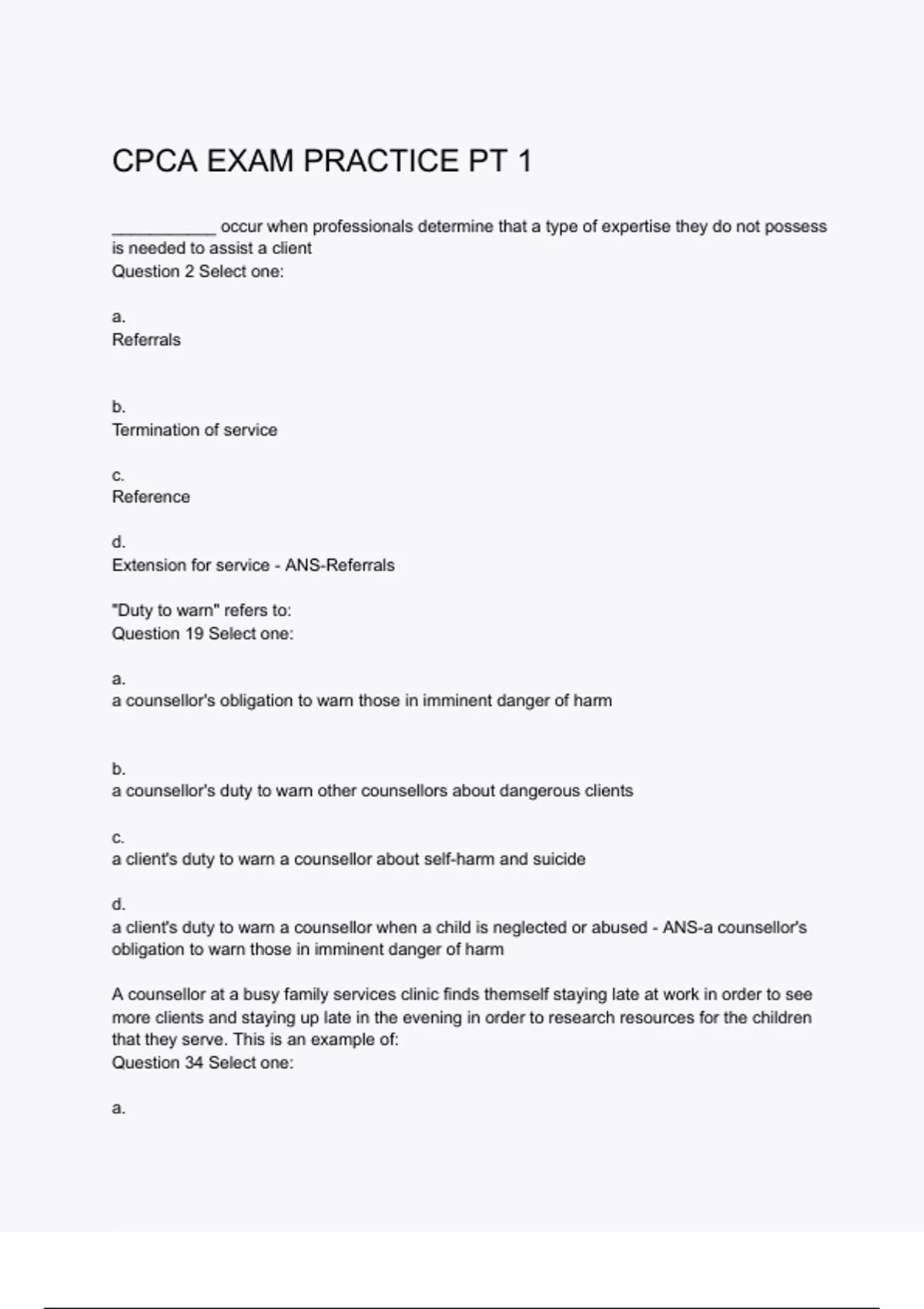 CPCA EXAM PRACTICE PT 1

___________ occur when professionals determine that a type of expertise they do not possess is needed to assist a client
Question 2 Select one:

a.
Referrals

b.
Termination of service

c.
Reference

d.
Extension for service - ANS-Referrals

"Duty to warn" refers to:
Question 19 Select one:

a.
a counsellor's obligation to warn those in imminent danger of harm

b.
a counsellor's duty to warn other counsellors about dangerous clients

c.
a client's duty to warn a counsellor about self-harm and suicide

d.
a client's duty to warn a counsellor when a child is neglected or abused - ANS-a counsellor's obligation to warn those in imminent danger of harm

A counsellor at a busy family services clinic finds themself staying late at work in order to see more clients and staying up late in the evening in order to research resources for the children that they serve. This is an example of:
Question 34 Select one:

a.